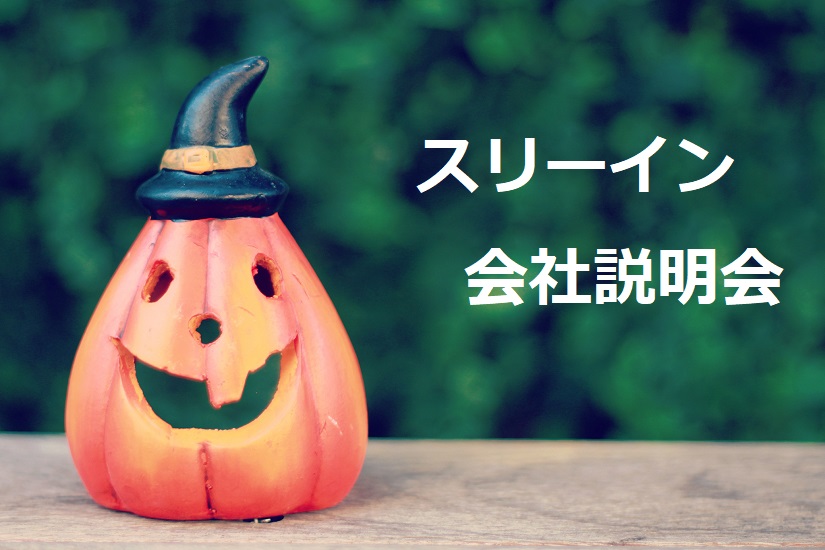 スリーイン

会社説明会